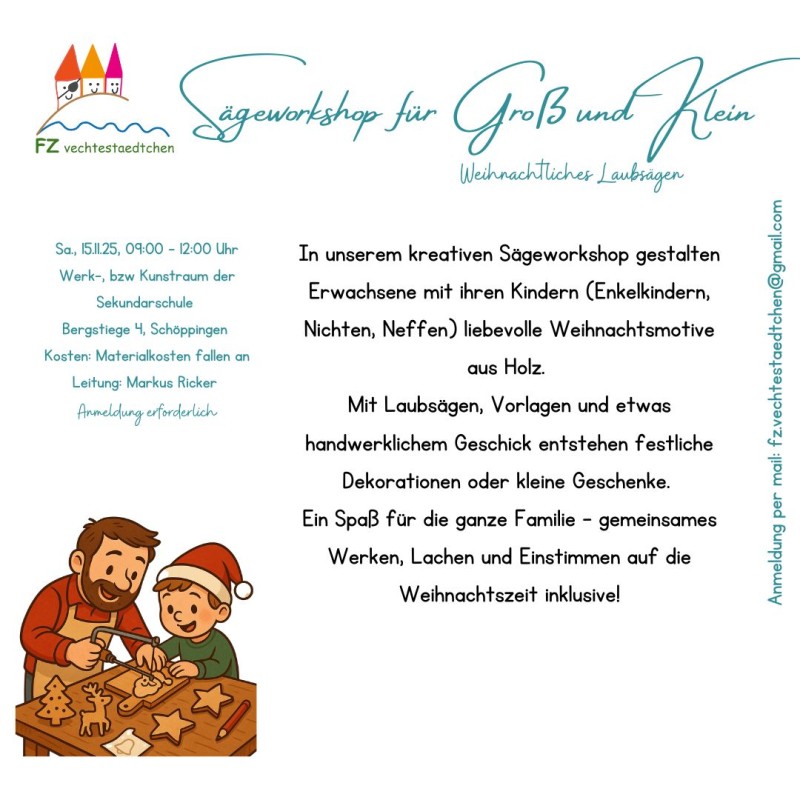 FZ vechtestaedtchen

Sägeworkshop für Groß und Klein

Weihnachtliches Laubsägen

Sa., 15.11.25, 09:00 - 12:00 Uhr
Werk-, bzw Kunstraum der Sekundarschule
Bergstiege 4, Schöppingen
Kosten: Materialkosten fallen an
Leitung: Markus Ricker
Anmeldung erforderlich

In unserem kreativen Sägeworkshop gestalten Erwachsene mit ihren Kindern (Enkelkindern, Nichten, Neffen) liebevolle Weihnachtsmotive aus Holz.
Mit Laubsägen, Vorlagen und etwas handwerklichem Geschick entstehen festliche Dekorationen oder kleine Geschenke.
Ein Spaß für die ganze Familie - gemeinsames Werken, Lachen und Einstimmen auf die Weihnachtszeit inklusive!

Anmeldung per mail: fz.vechtestaedtchen@gmail.com